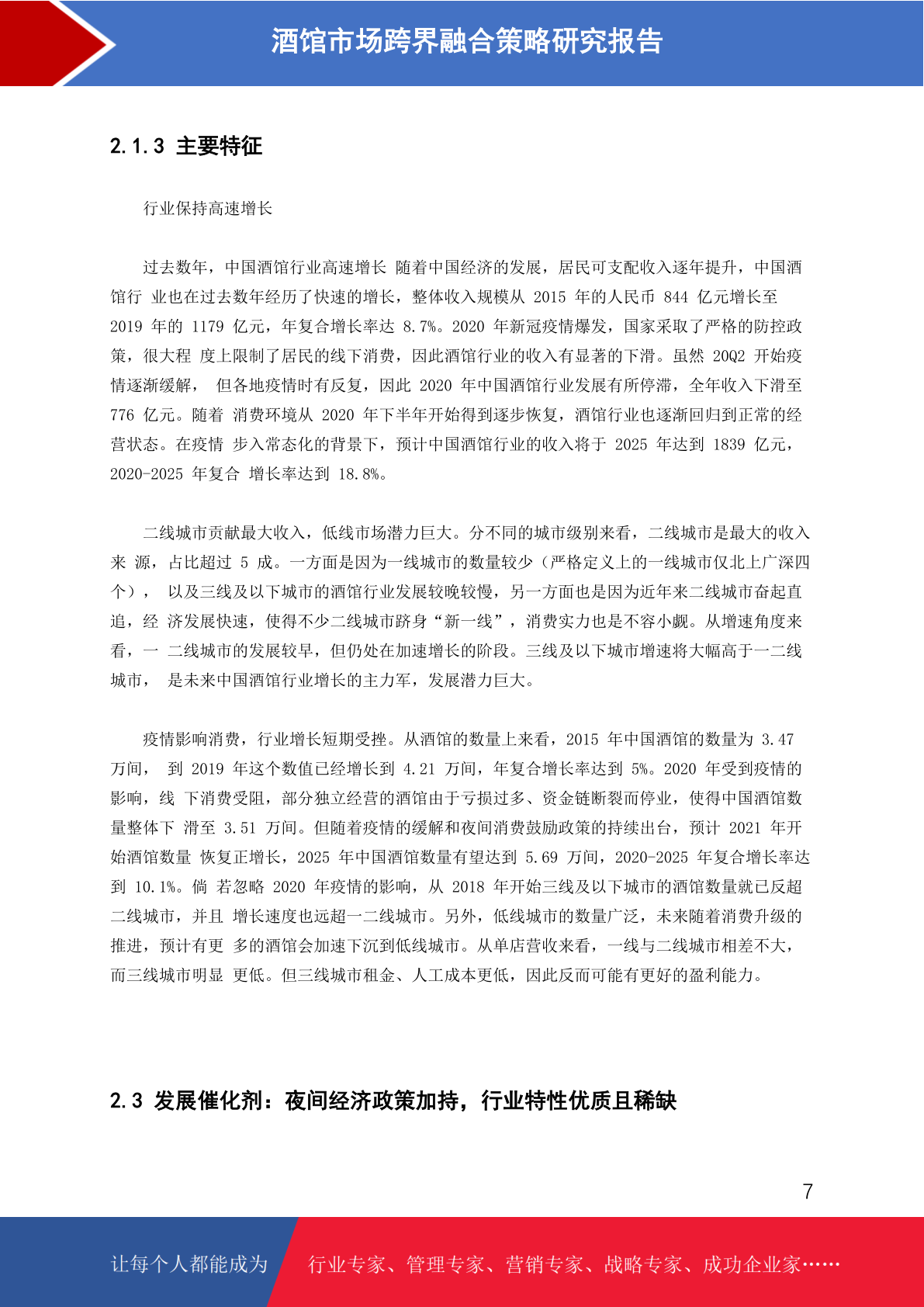 酒馆市场跨界融合策略研究报告

2.1.3 主要特征

行业保持高速增长

过去数年，中国酒馆行业高速增长 随着中国经济的发展，居民可支配收入逐年提升，中国酒馆行 业也在过去数年经历了快速的增长，整体收入规模从 2015 年的人民币 844 亿元增长至 2019 年的 1179 亿元，年复合增长率达 8.7%。2020 年新冠疫情爆发，国家采取了严格的防控政策，很大程 度上限制了居民的线下消费，因此酒馆行业的收入有显著的下滑。虽然 20Q2 开始疫情逐渐缓解， 但各地疫情时有反复，因此 2020 年中国酒馆行业发展有所停滞，全年收入下滑至 776 亿元。随着 消费环境从 2020 年下半年开始得到逐步恢复，酒馆行业也逐渐回归到正常的经营状态。在疫情 步入常态化的背景下，预计中国酒馆行业的收入将于 2025 年达到 1839 亿元，2020-2025 年复合 增长率达到 18.8%。

二线城市贡献最大收入，低线市场潜力巨大。分不同的城市级别来看，二线城市是最大的收入来 源，占比超过 5 成。一方面是因为一线城市的数量较少（严格定义上的一线城市仅北上广深四个）， 以及三线及以下城市的酒馆行业发展较晚较慢，另一方面也是因为近年来二线城市奋起直追，经 济发展快速，使得不少二线城市跻身“新一线”，消费实力也是不容小觑。从增速角度来看，一 二线城市的发展较早，但仍处在加速增长的阶段。三线及以下城市增速将大幅高于一二线城市， 是未来中国酒馆行业增长的主力军，发展潜力巨大。

疫情影响消费，行业增长短期受挫。从酒馆的数量上来看，2015 年中国酒馆的数量为 3.47 万间， 到 2019 年这个数值已经增长到 4.21 万间，年复合增长率达到 5%。2020 年受到疫情的影响，线 下消费受阻，部分独立经营的酒馆由于亏损过多、资金链断裂而停业，使得中国酒馆数量整体下 滑至 3.51 万间。但随着疫情的缓解和夜间消费鼓励政策的持续出台，预计 2021 年开始酒馆数量 恢复正增长，2025 年中国酒馆数量有望达到 5.69 万间，2020-2025 年复合增长率达到 10.1%。倘 若忽略 2020 年疫情的影响，从 2018 年开始三线及以下城市的酒馆数量就已反超二线城市，并且 增长速度也远超一二线城市。另外，低线城市的数量广泛，未来随着消费升级的推进，预计有更 多的酒馆会加速下沉到低线城市。从单店营收来看，一线与二线城市相差不大，而三线城市明显 更低。但三线城市租金、人工成本更低，因此反而可能有更好的盈利能力。

2.3 发展催化剂：夜间经济政策加持，行业特性优质且稀缺

7

让每个人都能成为 行业专家、管理专家、营销专家、战略专家、成功企业家……